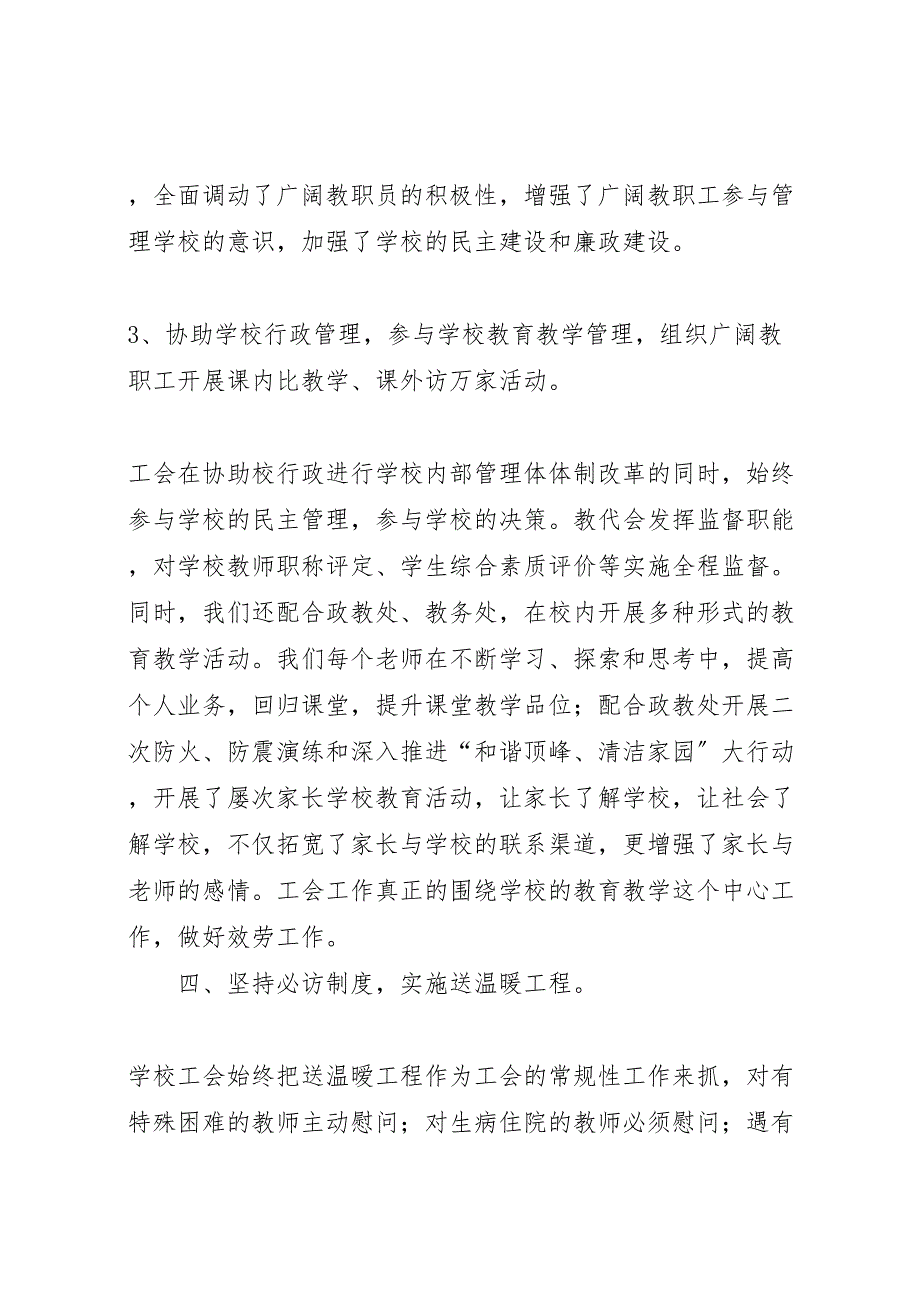 ，全面调动了广阔教职员的积极性，增强了广阔教职工参与管理学校的意识，加强了学校的民主建设和廉政建设。

3、协助学校行政管理，参与学校教育教学管理，组织广阔教职工开展课内比教学、课外访万家活动。

工会在协助校行政进行学校内部管理体体制改革的同时，始终参与学校的民主管理，参与学校的决策。教代会发挥监督职能，对学校教师职称评定、学生综合素质评价等实施全程监督。同时，我们还配合政教处、教务处，在校内开展多种形式的教育教学活动。我们每个老师在不断学习、探索和思考中，提高个人业务，回归课堂，提升课堂教学品位；配合政教处开展二次防火、防震演练和深入推进“和谐顶峰、清洁家园”大行动，开展了屡次家长学校教育活动，让家长了解学校，让社会了解学校，不仅拓宽了家长与学校的联系渠道，更增强了家长与老师的感情。工会工作真正的围绕学校的教育教学这个中心工作，做好效劳工作。

四、坚持必访制度，实施送温暖工程。

学校工会始终把送温暖工程作为工会的常规性工作来抓，对有特殊困难的教师主动慰问；对生病住院的教师必须慰问；遇有